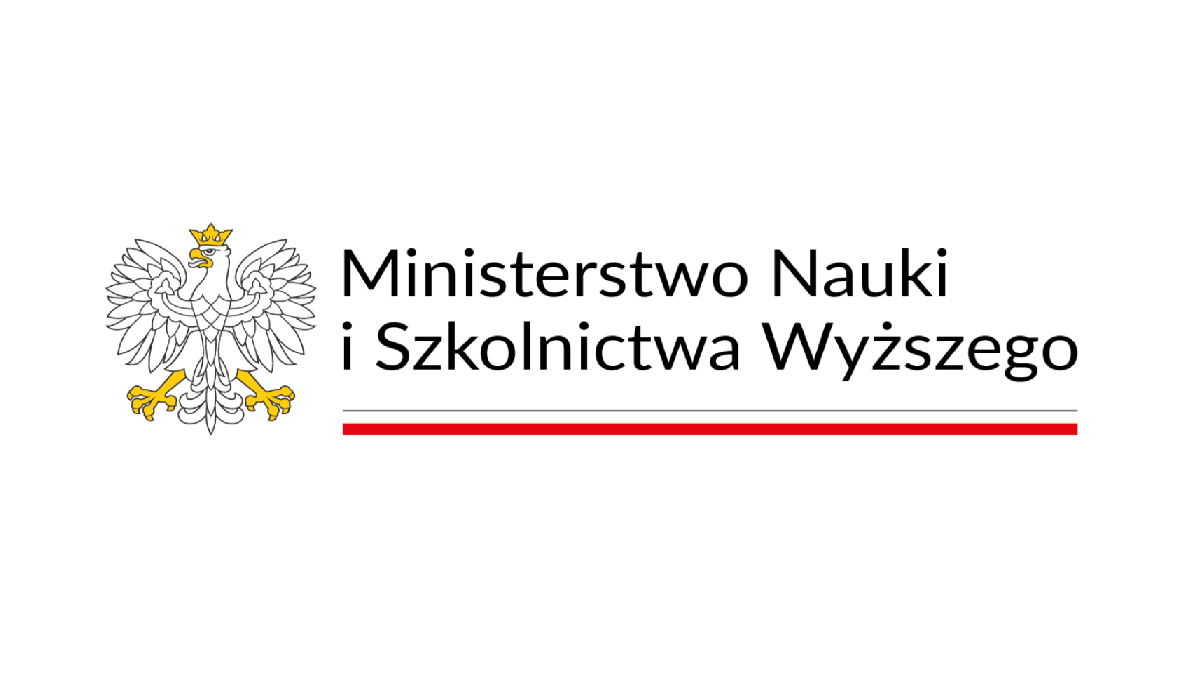 Ministerstwo Nauki
i Szkolnictwa Wyższego